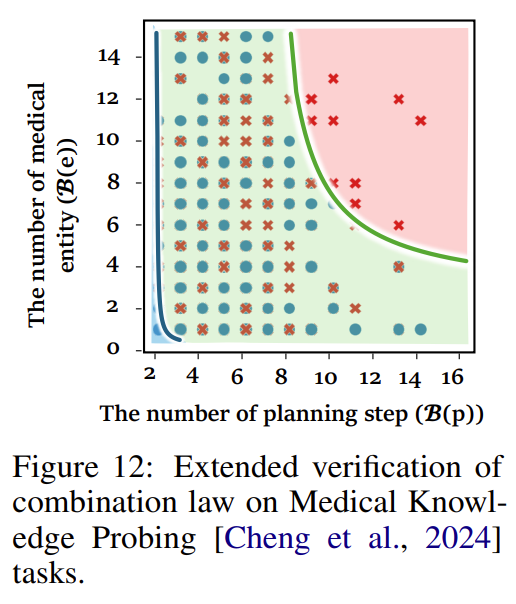 The number of medical entity ($\mathcal{B}$(e))

14
12
10
8
6
4
2
0

2 4 6 8 10 12 14 16

The number of planning step ($\mathcal{B}$(p))

Figure 12: Extended verification of combination law on Medical Knowledge Probing [Cheng et al., 2024] tasks.